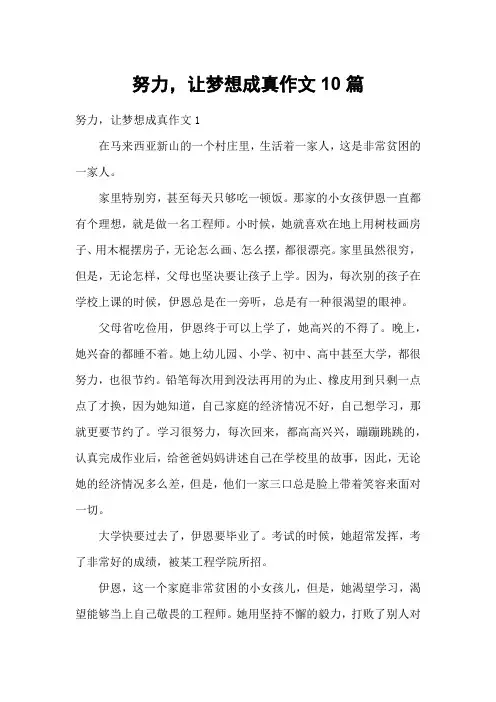 努力，让梦想成真作文 10 篇

努力，让梦想成真作文 1

在马来西亚新山的一个村庄里，生活着一家人，这是非常贫困的一家人。

家里特别穷，甚至每天只够吃一顿饭。那家的小女孩伊恩一直都有个理想，就是做一名工程师。小时候，她就喜欢在地上用树枝画房子、用木棍摆房子，无论怎么画、怎么摆，都很漂亮。家里虽然很穷，但是，无论怎样，父母也坚决要让孩子上学。因为，每次别的孩子在学校上课的时候，伊恩总是在一旁听，总是有一种很渴望的眼神。

父母省吃俭用，伊恩终于可以上学了，她高兴的不得了。晚上，她兴奋的都睡不着。她上幼儿园、小学、初中、高中甚至大学，都很努力，也很节约。铅笔每次用到没法再用的为止、橡皮用到只剩一点点了才换，因为她知道，自己家庭的经济情况不好，自己想学习，那就更要节约了。学习很努力，每次回来，都高高兴兴，蹦蹦跳跳的，认真完成作业后，给爸爸妈妈讲述自己在学校里的故事，因此，无论她的经济情况多么差，但是，他们一家三口总是脸上带着笑容来面对一切。

大学快要过去了，伊恩要毕业了。考试的时候，她超常发挥，考了非常好的成绩，被某工程学院所招。

伊恩，这一个家庭非常贫困的小女孩儿，但是，她渴望学习，渴望能够当上自己敬畏的工程师。她用坚持不懈的毅力，打败了别人对